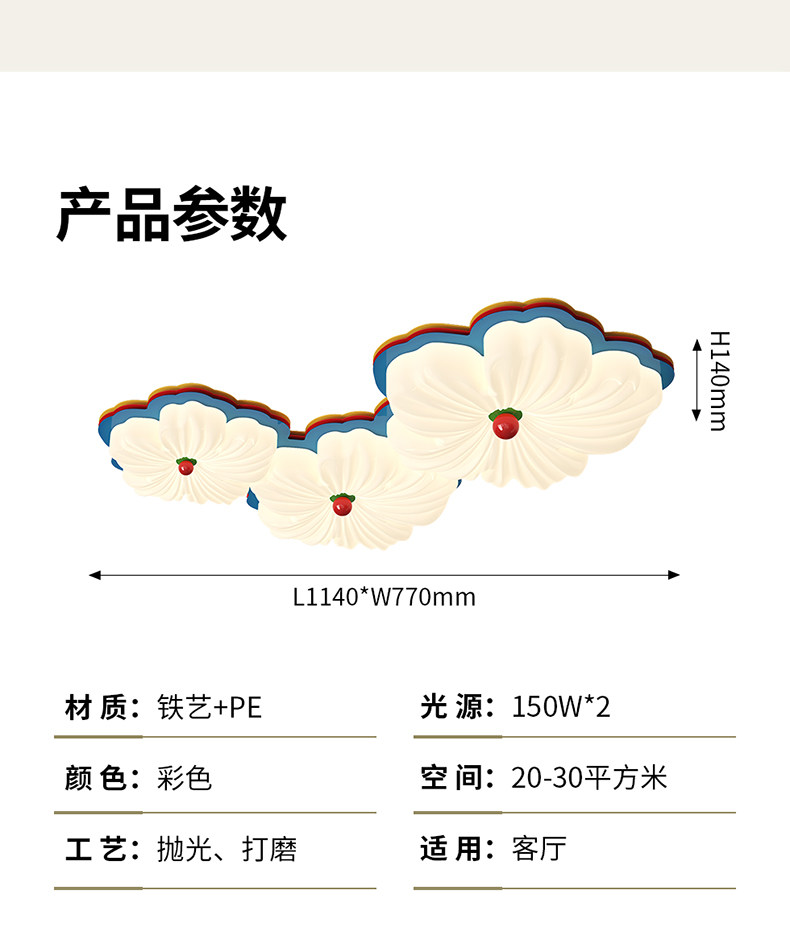 产品参数

H140mm

L1140*W770mm

材质：铁艺+PE

颜色：彩色

工艺：抛光、打磨

光源：150W*2

空间：20-30平方米

适用：客厅